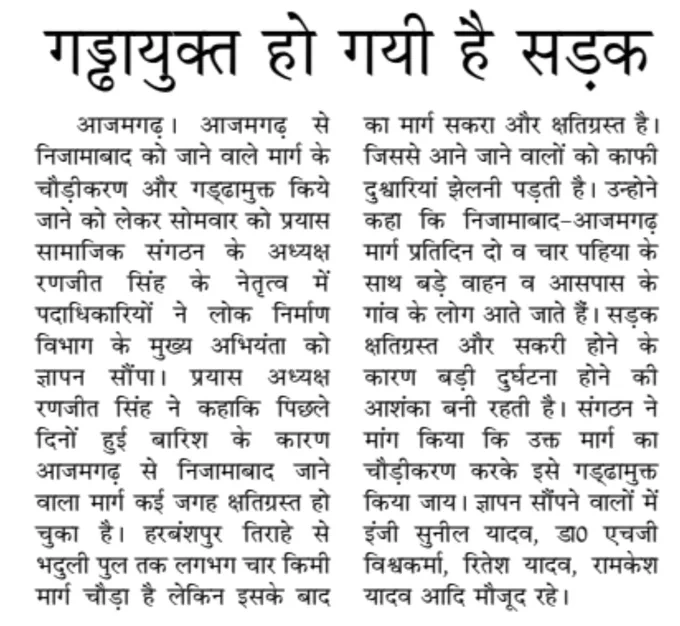 गड्ढायुक्त हो गयी है सड़क

आजमगढ़। आजमगढ़ से निजामाबाद को जाने वाले मार्ग के चौड़ीकरण और गड्ढामुक्त किये जाने को लेकर सोमवार को प्रयास सामाजिक संगठन के अध्यक्ष रणजीत सिंह के नेतृत्व में पदाधिकारियों ने लोक निर्माण विभाग के मुख्य अभियंता को ज्ञापन सौंपा। प्रयास अध्यक्ष रणजीत सिंह ने कहाकि पिछले दिनों हुई बारिश के कारण आजमगढ़ से निजामाबाद जाने वाला मार्ग कई जगह क्षतिग्रस्त हो चुका है। हरबंशपुर तिराहे से भदुली पुल तक लगभग चार किमी मार्ग चौड़ा है लेकिन इसके बाद का मार्ग सकरा और क्षतिग्रस्त है। जिससे आने जाने वालों को काफी दुश्वारियां झेलनी पड़ती है। उन्होने कहा कि निजामाबाद-आजमगढ़ मार्ग प्रतिदिन दो व चार पहिया के साथ बड़े वाहन व आसपास के गांव के लोग आते जाते हैं। सड़क क्षतिग्रस्त और सकरी होने के कारण बड़ी दुर्घटना होने की आशंका बनी रहती है। संगठन ने मांग किया कि उक्त मार्ग का चौड़ीकरण करके इसे गड्ढामुक्त किया जाय। ज्ञापन सौंपने वालों में इंजी सुनील यादव, डा0 एचजी विश्वकर्मा, रितेश यादव, रामकेश यादव आदि मौजूद रहे।